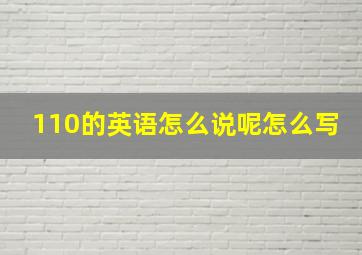 110的英语怎么说呢怎么写